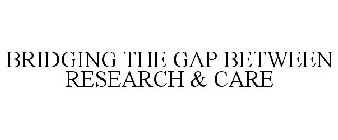 BRIDGING THE GAP BETWEEN RESEARCH & CARE